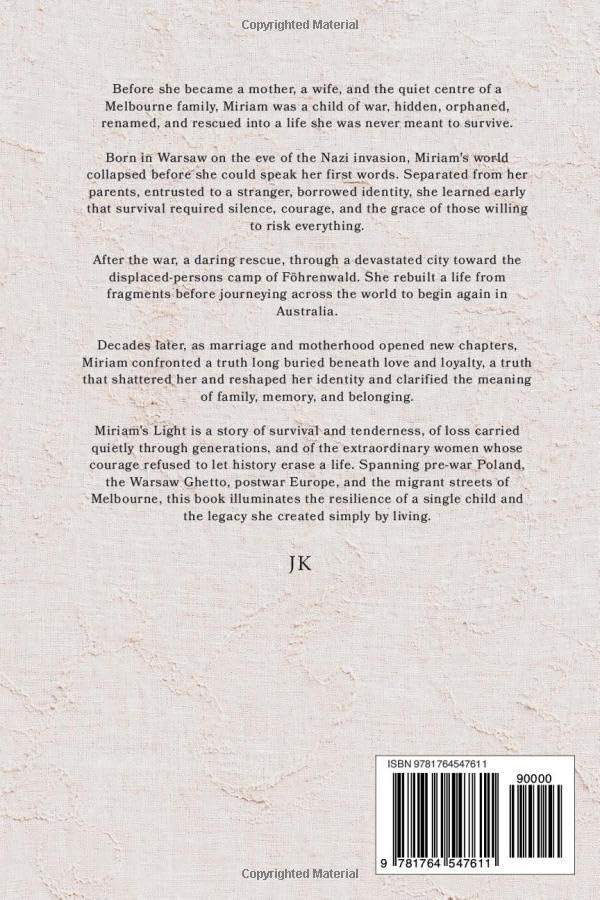 Copyrighted Material

Before she became a mother, a wife, and the quiet centre of a Melbourne family, Miriam was a child of war, hidden, orphaned, renamed, and rescued into a life she was never meant to survive.

Born in Warsaw on the eve of the Nazi invasion, Miriam's world collapsed before she could speak her first words. Separated from her parents, entrusted to a stranger, borrowed identity, she learned early that survival required silence, courage, and the grace of those willing to risk everything.

After the war, a daring rescue, through a devastated city toward the displaced-persons camp of Föhrenwald. She rebuilt a life from fragments before journeying across the world to begin again in Australia.

Decades later, as marriage and motherhood opened new chapters, Miriam confronted a truth long buried beneath love and loyalty, a truth that shattered her and reshaped her identity and clarified the meaning of family, memory, and belonging.

Miriam's Light is a story of survival and tenderness, of loss carried quietly through generations, and of the extraordinary women whose courage refused to let history erase a life. Spanning pre-war Poland, the Warsaw Ghetto, postwar Europe, and the migrant streets of Melbourne, this book illuminates the resilience of a single child and the legacy she created simply by living.

JK

ISBN 9781764547611

90000

9 781764 547611

Copyrighted Material